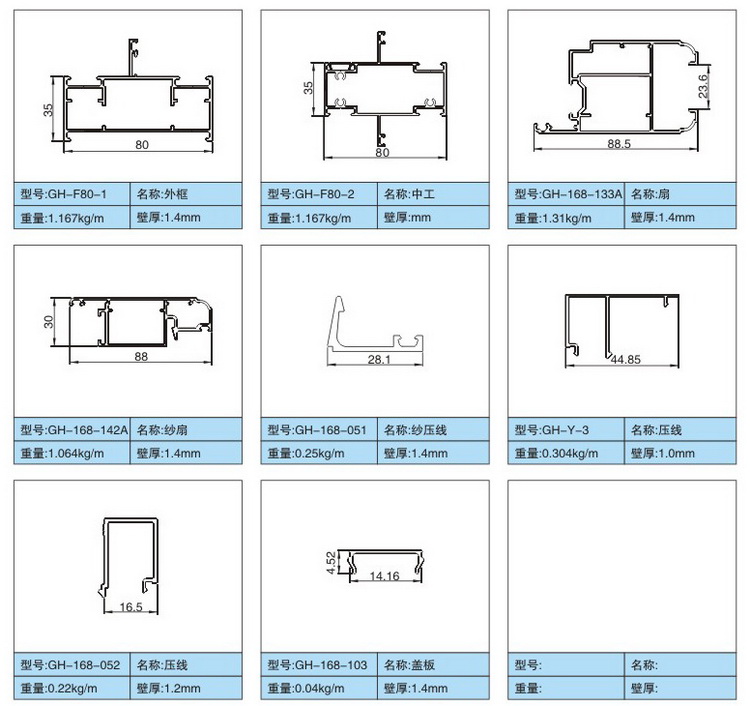 35
80

| 型号:GH-F80-1 | 名称:外框 |
|---|---|
| 重量:1.167kg/m | 壁厚:1.4mm |

35
80

| 型号:GH-F80-2 | 名称:中工 |
|---|---|
| 重量:1.167kg/m | 壁厚:mm |

23.6
88.5

| 型号:GH-168-133A | 名称:扇 |
|---|---|
| 重量:1.31kg/m | 壁厚:1.4mm |

30
88

| 型号:GH-168-142A | 名称:纱扇 |
|---|---|
| 重量:1.064kg/m | 壁厚:1.4mm |

28.1

| 型号:GH-168-051 | 名称:纱压线 |
|---|---|
| 重量:0.25kg/m | 壁厚:1.4mm |

44.85

| 型号:GH-Y-3 | 名称:压线 |
|---|---|
| 重量:0.304kg/m | 壁厚:1.0mm |

16.5

| 型号:GH-168-052 | 名称:压线 |
|---|---|
| 重量:0.22kg/m | 壁厚:1.2mm |

4.52
14.16

| 型号:GH-168-103 | 名称:盖板 |
|---|---|
| 重量:0.04kg/m | 壁厚:1.4mm |

| 型号: | 名称: |
|---|---|
| 重量: | 壁厚: |